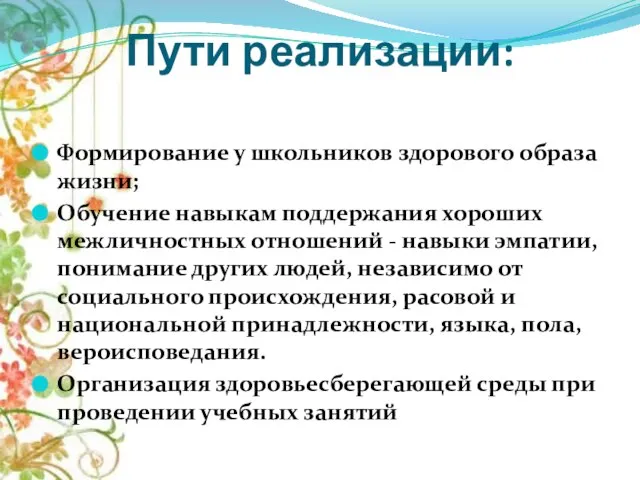 Пути реализации:

Формирование у школьников здорового образа жизни;

Обучение навыкам поддержания хороших межличностных отношений - навыки эмпатии, понимание других людей, независимо от социального происхождения, расовой и национальной принадлежности, языка, пола, вероисповедания.

Организация здоровьесберегающей среды при проведении учебных занятий